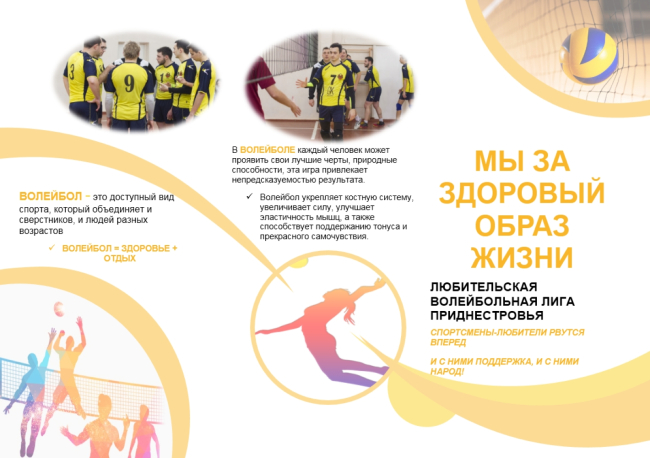 ВОЛЕЙБОЛ - это доступный вид спорта, который объединяет и сверстников, и людей разных возрастов

✓ ВОЛЕЙБОЛ = ЗДОРОВЬЕ + ОТДЫХ

В ВОЛЕЙБОЛЕ каждый человек может проявить свои лучшие черты, природные способности, эта игра привлекает непредсказуемостью результата.

✓ Волейбол укрепляет костную систему, увеличивает силу, улучшает эластичность мышц, а также способствует поддержанию тонуса и прекрасного самочувствия.

МЫ ЗА ЗДОРОВЫЙ ОБРАЗ ЖИЗНИ

ЛЮБИТЕЛЬСКАЯ ВОЛЕЙБОЛЬНАЯ ЛИГА ПРИДНЕСТРОВЬЯ

СПОРТСМЕНЫ-ЛЮБИТЕЛИ РВУТСЯ ВПЕРЕД

И С НИМИ ПОДДЕРЖКА, И С НИМИ НАРОД!